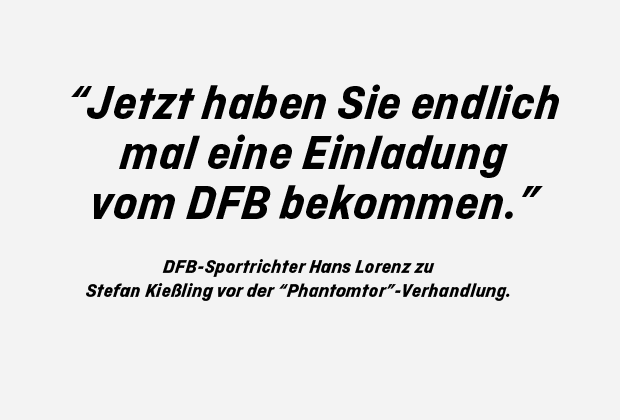 “Jetzt haben Sie endlich mal eine Einladung vom DFB bekommen.”

DFB-Sportrichter Hans Lorenz zu Stefan Kießling vor der “Phantomtor”-Verhandlung.